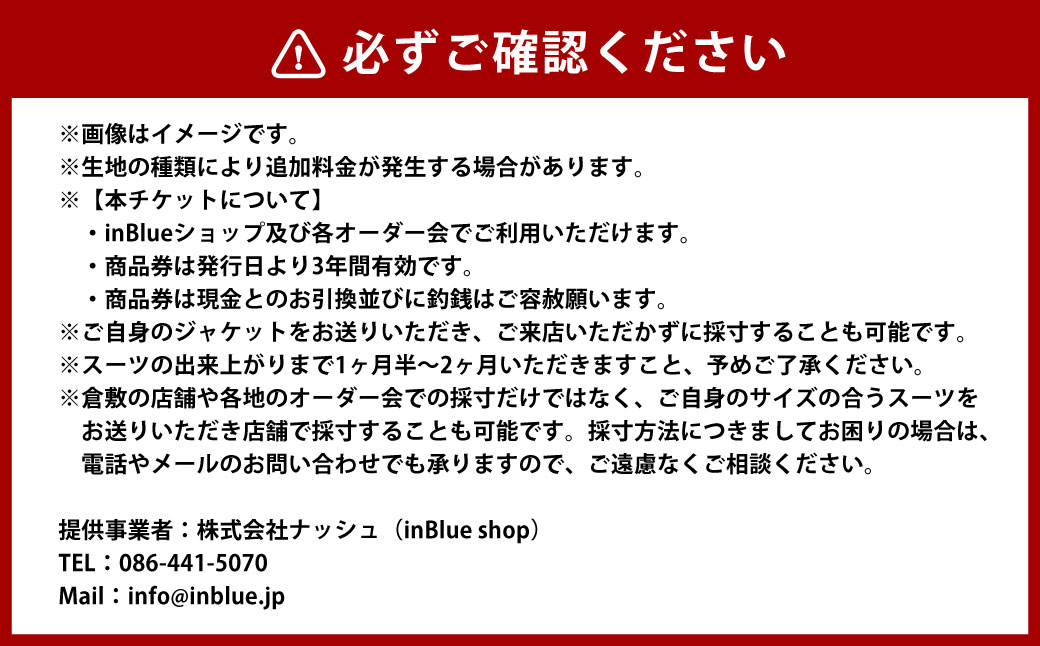 必ずご確認ください

※画像はイメージです。
※生地の種類により追加料金が発生する場合があります。
※【本チケットについて】
・inBlueショップ及び各オーダー会でご利用いただけます。
・商品券は発行日より3年間有効です。
・商品券は現金とのお引換並びに釣銭はご容赦願います。
※ご自身のジャケットをお送りいただき、ご来店いただかずに採寸することも可能です。
※スーツの出来上がりまで1ヶ月半〜2ヶ月いただきますこと、予めご了承ください。
※倉敷の店舗や各地のオーダー会での採寸だけではなく、ご自身のサイズの合うスーツをお送りいただき店舗で採寸することも可能です。採寸方法につきましてお困りの場合は、電話やメールのお問い合わせでも承りますので、ご遠慮なくご相談ください。

提供事業者：株式会社ナッシュ（inBlue shop）
TEL：086-441-5070
Mail：info@inblue.jp